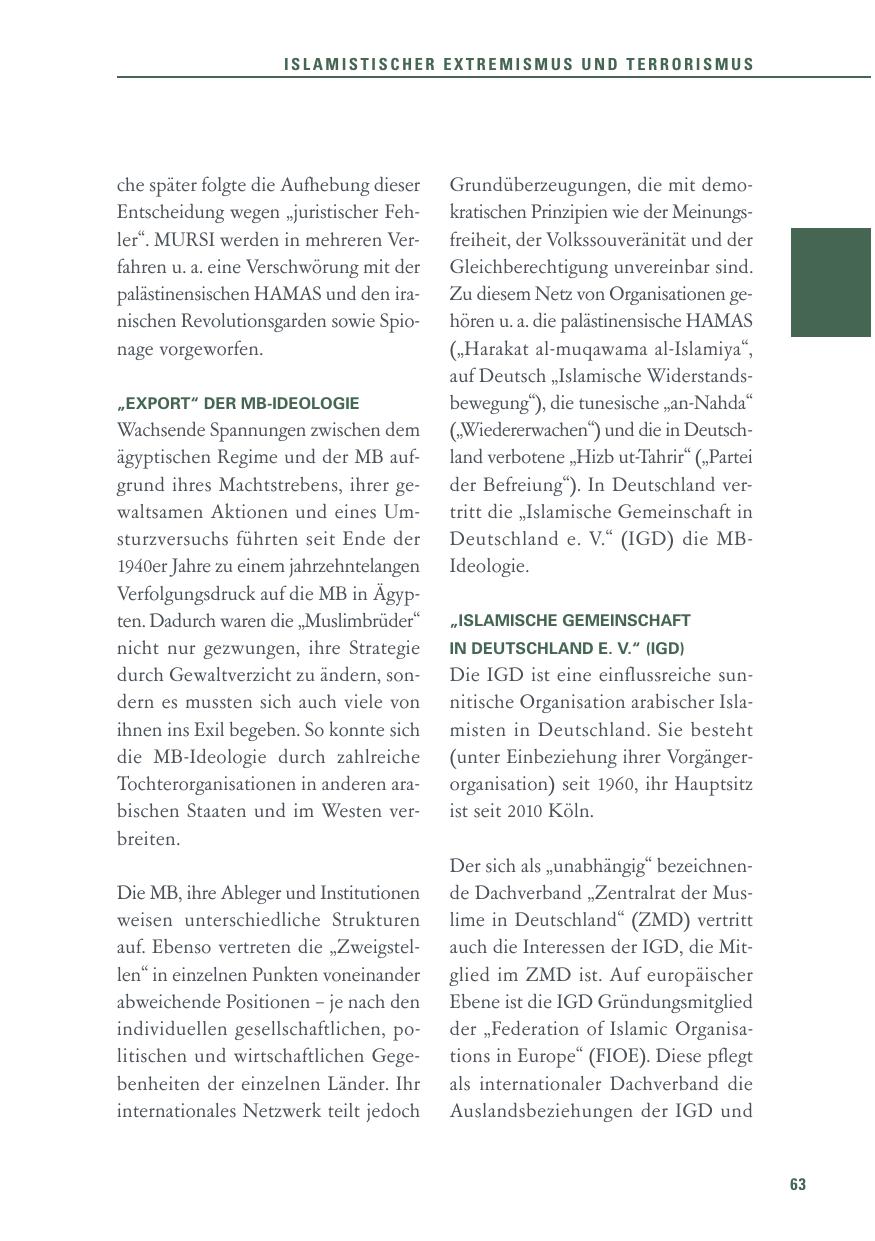 ISLAMISTISCHER EXTREMISMUS UND TERRORISMUS

che später folgte die Aufhebung dieser Entscheidung wegen „juristischer Fehler“. MURSI werden in mehreren Verfahren u. a. eine Verschwörung mit der palästinensischen HAMAS und den iranischen Revolutionsgarden sowie Spionage vorgeworfen.

„EXPORT“ DER MB-IDEOLOGIE
Wachsende Spannungen zwischen dem ägyptischen Regime und der MB aufgrund ihres Machtstrebens, ihrer gewaltsamen Aktionen und eines Umsturzversuchs führten seit Ende der 1940er Jahre zu einem jahrzehntelangen Verfolgungsdruck auf die MB in Ägypten. Dadurch waren die „Muslimbrüder“ nicht nur gezwungen, ihre Strategie durch Gewaltverzicht zu ändern, sondern es mussten sich auch viele von ihnen ins Exil begeben. So konnte sich die MB-Ideologie durch zahlreiche Tochterorganisationen in anderen arabischen Staaten und im Westen verbreiten.

Die MB, ihre Ableger und Institutionen weisen unterschiedliche Strukturen auf. Ebenso vertreten die „Zweigstellen“ in einzelnen Punkten voneinander abweichende Positionen – je nach den individuellen gesellschaftlichen, politischen und wirtschaftlichen Gegebenheiten der einzelnen Länder. Ihr internationales Netzwerk teilt jedoch Grundüberzeugungen, die mit demokratischen Prinzipien wie der Meinungsfreiheit, der Volkssouveränität und der Gleichberechtigung unvereinbar sind. Zu diesem Netz von Organisationen gehören u. a. die palästinensische HAMAS („Harakat al-muqawama al-Islamiya“, auf Deutsch „Islamische Widerstandsbewegung“), die tunesische „an-Nahda“ („Wiedererwachen“) und die in Deutschland verbotene „Hizb ut-Tahrir“ („Partei der Befreiung“). In Deutschland vertritt die „Islamische Gemeinschaft in Deutschland e. V.“ (IGD) die MB-Ideologie.

„ISLAMISCHE GEMEINSCHAFT IN DEUTSCHLAND E. V.“ (IGD)
Die IGD ist eine einflussreiche sunnitische Organisation arabischer Islamisten in Deutschland. Sie besteht (unter Einbeziehung ihrer Vorgängerorganisation) seit 1960, ihr Hauptsitz ist seit 2010 Köln.

Der sich als „unabhängig“ bezeichnende Dachverband „Zentralrat der Muslime in Deutschland“ (ZMD) vertritt auch die Interessen der IGD, die Mitglied im ZMD ist. Auf europäischer Ebene ist die IGD Gründungsmitglied der „Federation of Islamic Organisations in Europe“ (FIOE). Diese pflegt als internationaler Dachverband die Auslandsbeziehungen der IGD und

63